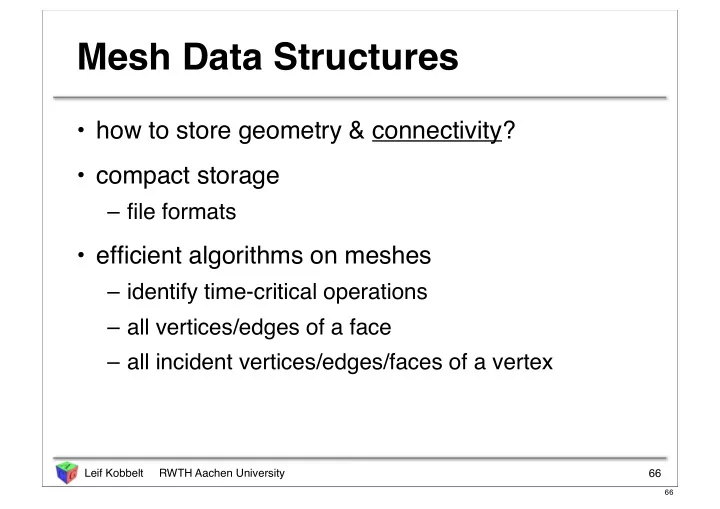 Mesh Data Structures

• how to store geometry & connectivity?

• compact storage
– file formats

• efficient algorithms on meshes
– identify time-critical operations
– all vertices/edges of a face
– all incident vertices/edges/faces of a vertex

Leif Kobbelt RWTH Aachen University 66

66